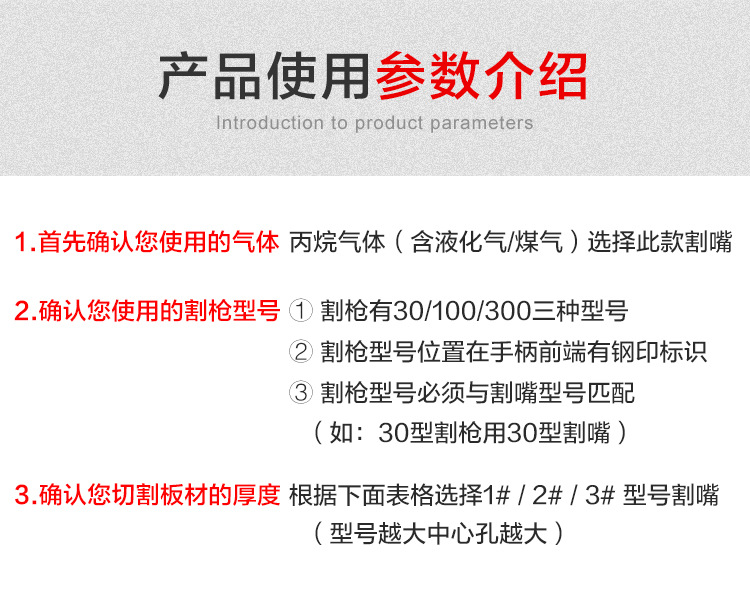 产品使用参数介绍
Introduction to product parameters

1.首先确认您使用的气体 丙烷气体（含液化气/煤气）选择此款割嘴

2.确认您使用的割枪型号 ①割枪有30/100/300三种型号
②割枪型号位置在手柄前端有钢印标识
③割枪型号必须与割嘴型号匹配
（如：30型割枪用30型割嘴）

3.确认您切割板材的厚度 根据下面表格选择1# / 2# / 3# 型号割嘴
（型号越大中心孔越大）